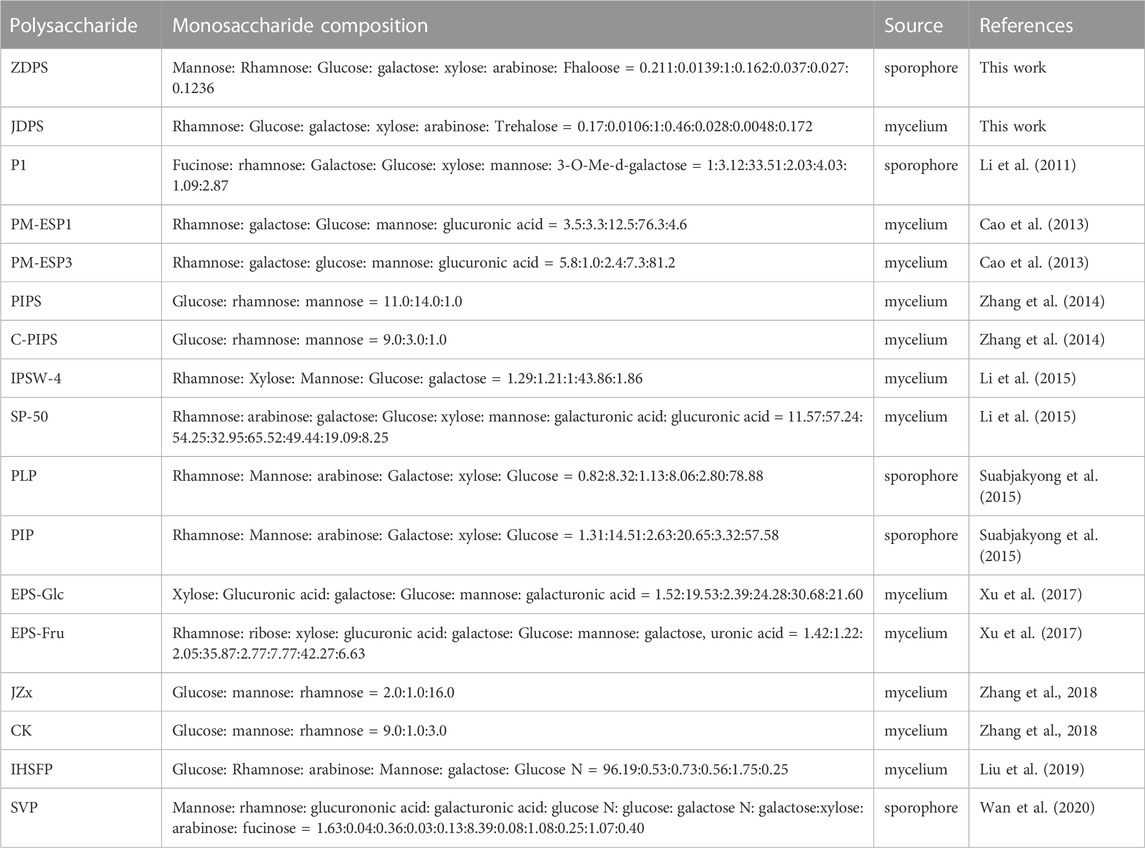 | Polysaccharide | Monosaccharide composition | Source | References |
|---|---|---|---|
| ZDPS | Mannose: Rhamnose: Glucose: galactose: xylose: arabinose: Fhaloose = 0.211:0.0139:1:0.162:0.037:0.027:0.1236 | sporophore | This work |
| JDPS | Rhamnose: Glucose: galactose: xylose: arabinose: Trehalose = 0.17:0.0106:1:0.46:0.028:0.0048:0.172 | mycelium | This work |
| P1 | Fucinose: rhamnose: Galactose: Glucose: xylose: mannose: 3-O-Me-d-galactose = 1:3.12:33.51:2.03:4.03:1.09:2.87 | sporophore | Li et al. (2011) |
| PM-ESP1 | Rhamnose: galactose: Glucose: mannose: glucuronic acid = 3.5:3.3:12.5:76.3:4.6 | mycelium | Cao et al. (2013) |
| PM-ESP3 | Rhamnose: galactose: glucose: mannose: glucuronic acid = 5.8:1.0:2.4:7.3:81.2 | mycelium | Cao et al. (2013) |
| PIPS | Glucose: rhamnose: mannose = 11.0:14.0:1.0 | mycelium | Zhang et al. (2014) |
| C-PIPS | Glucose: rhamnose: mannose = 9.0:3.0:1.0 | mycelium | Zhang et al. (2014) |
| IPSW-4 | Rhamnose: Xylose: Mannose: Glucose: galactose = 1.29:1.21:1:43.86:1.86 | mycelium | Li et al. (2015) |
| SP-50 | Rhamnose: arabinose: galactose: Glucose: xylose: mannose: galacturonic acid: glucuronic acid = 11.57:57.24:54.25:32.95:65.52:49.44:19.09:8.25 | mycelium | Li et al. (2015) |
| PLP | Rhamnose: Mannose: arabinose: Galactose: xylose: Glucose = 0.82:8.32:1.13:8.06:2.80:78.88 | sporophore | Suabjakyong et al. (2015) |
| PIP | Rhamnose: Mannose: arabinose: Galactose: xylose: Glucose = 1.31:14.51:2.63:20.65:3.32:57.58 | sporophore | Suabjakyong et al. (2015) |
| EPS-Glc | Xylose: Glucuronic acid: galactose: Glucose: mannose: galacturonic acid = 1.52:19.53:2.39:24.28:30.68:21.60 | mycelium | Xu et al. (2017) |
| EPS-Fru | Rhamnose: ribose: xylose: glucuronic acid: galactose: Glucose: mannose: galactose, uronic acid = 1.42:1.22:2.05:35.87:2.77:7.77:42.27:6.63 | mycelium | Xu et al. (2017) |
| JZx | Glucose: mannose: rhamnose = 2.0:1.0:16.0 | mycelium | Zhang et al., 2018 |
| CK | Glucose: mannose: rhamnose = 9.0:1.0:3.0 | mycelium | Zhang et al., 2018 |
| IHSFP | Glucose: Rhamnose: arabinose: Mannose: galactose: Glucose N = 96.19:0.53:0.73:0.56:1.75:0.25 | mycelium | Liu et al. (2019) |
| SVP | Mannose: rhamnose: glucurononic acid: galacturonic acid: glucose N: glucose: galactose N: galactose:xylose: arabinose: fucinose = 1.63:0.04:0.36:0.03:0.13:8.39:0.08:1.08:0.25:1.07:0.40 | sporophore | Wan et al. (2020) |